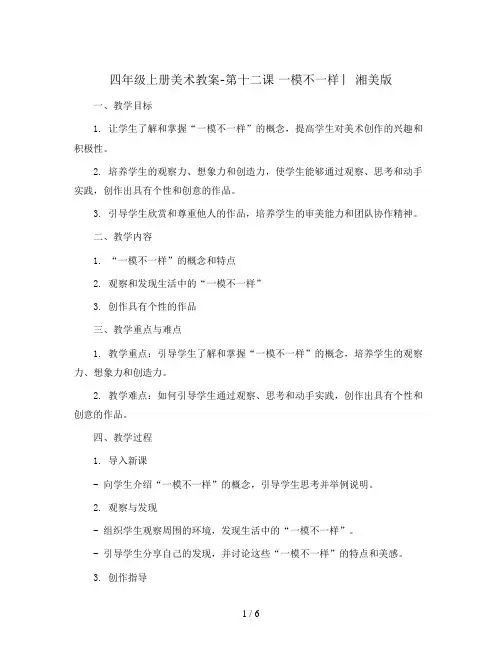 四年级上册美术教案-第十二课 一模不一样丨 湘美版

一、教学目标

1. 让学生了解和掌握“一模不一样”的概念，提高学生对美术创作的兴趣和积极性。

2. 培养学生的观察力、想象力和创造力，使学生能够通过观察、思考和动手实践，创作出具有个性和创意的作品。

3. 引导学生欣赏和尊重他人的作品，培养学生的审美能力和团队协作精神。

二、教学内容

1. “一模不一样”的概念和特点

2. 观察和发现生活中的“一模不一样”

3. 创作具有个性的作品

三、教学重点与难点

1. 教学重点：引导学生了解和掌握“一模不一样”的概念，培养学生的观察力、想象力和创造力。

2. 教学难点：如何引导学生通过观察、思考和动手实践，创作出具有个性和创意的作品。

四、教学过程

1. 导入新课

- 向学生介绍“一模不一样”的概念，引导学生思考并举例说明。

2. 观察与发现

- 组织学生观察周围的环境，发现生活中的“一模不一样”。

- 引导学生分享自己的发现，并讨论这些“一模不一样”的特点和美感。

3. 创作指导

1 / 6